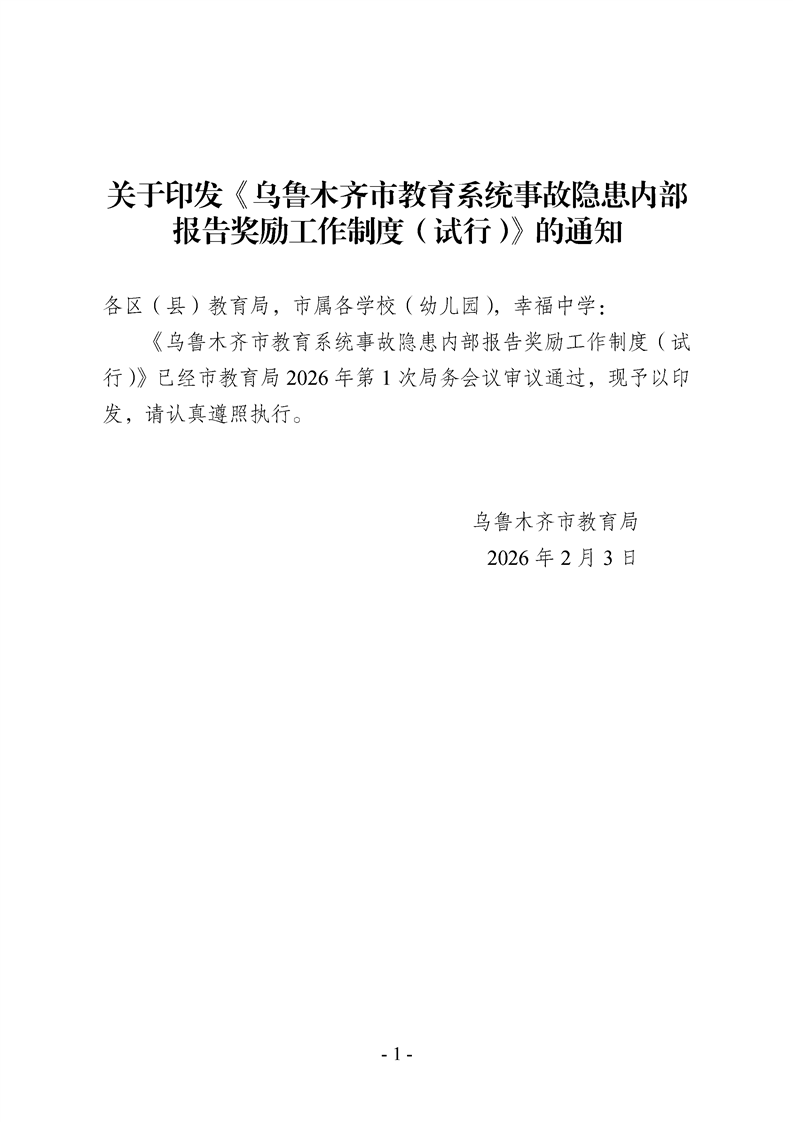 关于印发《乌鲁木齐市教育系统事故隐患内部报告奖励工作制度（试行）》的通知

各区（县）教育局，市属各学校（幼儿园），幸福中学：

《乌鲁木齐市教育系统事故隐患内部报告奖励工作制度（试行）》已经市教育局 2026 年第 1 次局务会议审议通过，现予以印发，请认真遵照执行。

乌鲁木齐市教育局
2026 年 2 月 3 日

- 1 -